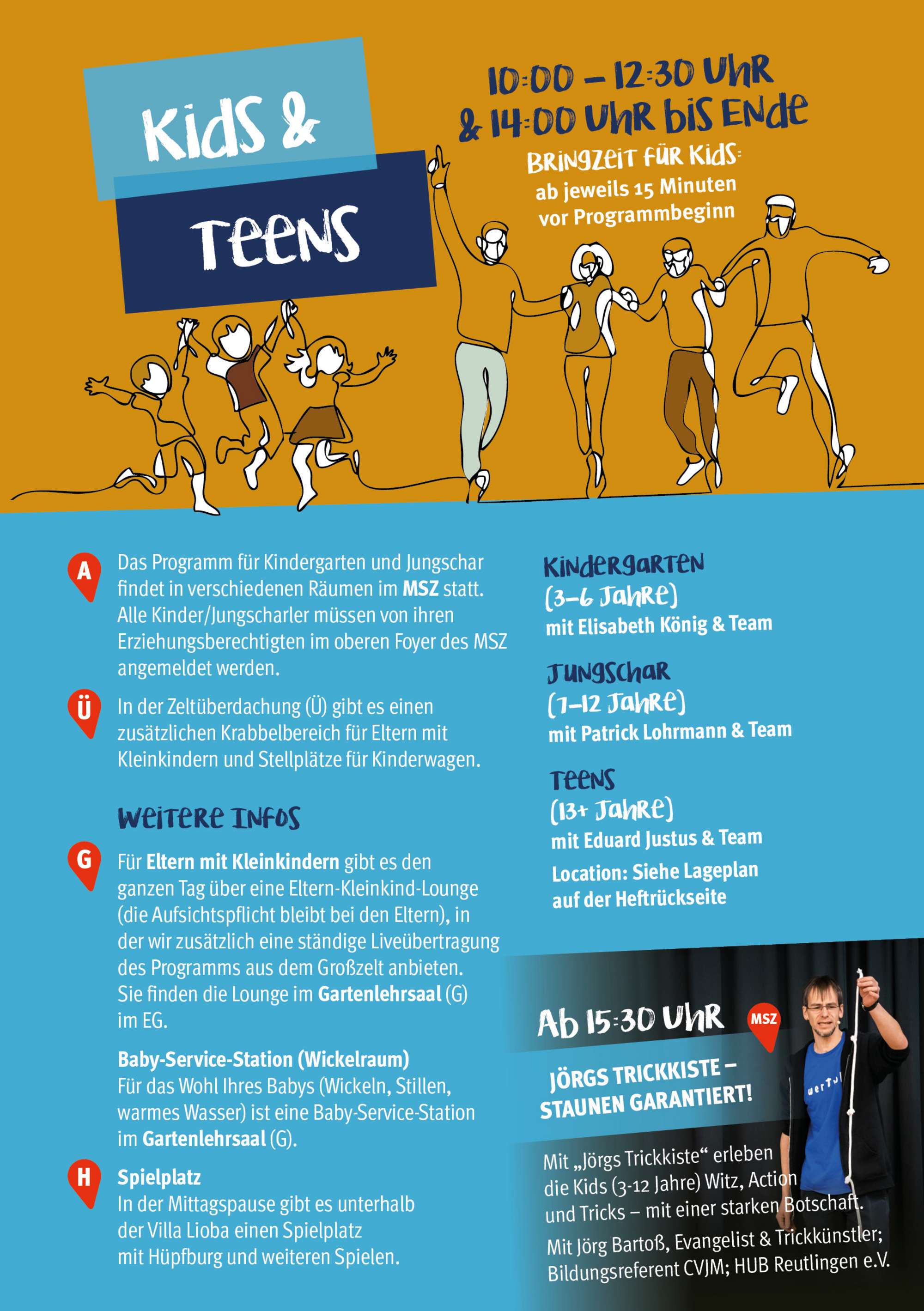 Kids &

Teens

10:00 – 12:30 Uhr
& 14:00 Uhr bis Ende

Bringzeit für Kids:
ab jeweils 15 Minuten
vor Programmbeginn

A

Das Programm für Kindergarten und Jungschar findet in verschiedenen Räumen im MSZ statt. Alle Kinder/Jungscharler müssen von ihren Erziehungsberechtigten im oberen Foyer des MSZ angemeldet werden.

Ü

In der Zeltüberdachung (Ü) gibt es einen zusätzlichen Krabbelbereich für Eltern mit Kleinkindern und Stellplätze für Kinderwagen.

Weitere Infos

G

Für Eltern mit Kleinkindern gibt es den ganzen Tag über eine Eltern-Kleinkind-Lounge (die Aufsichtspflicht bleibt bei den Eltern), in der wir zusätzlich eine ständige Liveübertragung des Programms aus dem Großzelt anbieten. Sie finden die Lounge im Gartenlehrsaal (G) im EG.

Baby-Service-Station (Wickelraum)
Für das Wohl Ihres Babys (Wickeln, Stillen, warmes Wasser) ist eine Baby-Service-Station im Gartenlehrsaal (G).

H

Spielplatz
In der Mittagspause gibt es unterhalb der Villa Lioba einen Spielplatz mit Hüpfburg und weiteren Spielen.

Kindergarten
(3–6 Jahre)
mit Elisabeth König & Team

Jungschar
(7–12 Jahre)
mit Patrick Lohrmann & Team

Teens
(13+ Jahre)
mit Eduard Justus & Team
Location: Siehe Lageplan auf der Heftrückseite

Ab 15:30 Uhr

MSZ

JÖRGS TRICKKISTE – STAUNEN GARANTIERT!

Mit „Jörgs Trickkiste“ erleben die Kids (3-12 Jahre) Witz, Action und Tricks – mit einer starken Botschaft.

Mit Jörg Bartoß, Evangelist & Trickkünstler; Bildungsreferent CVJM; HUB Reutlingen e.V.